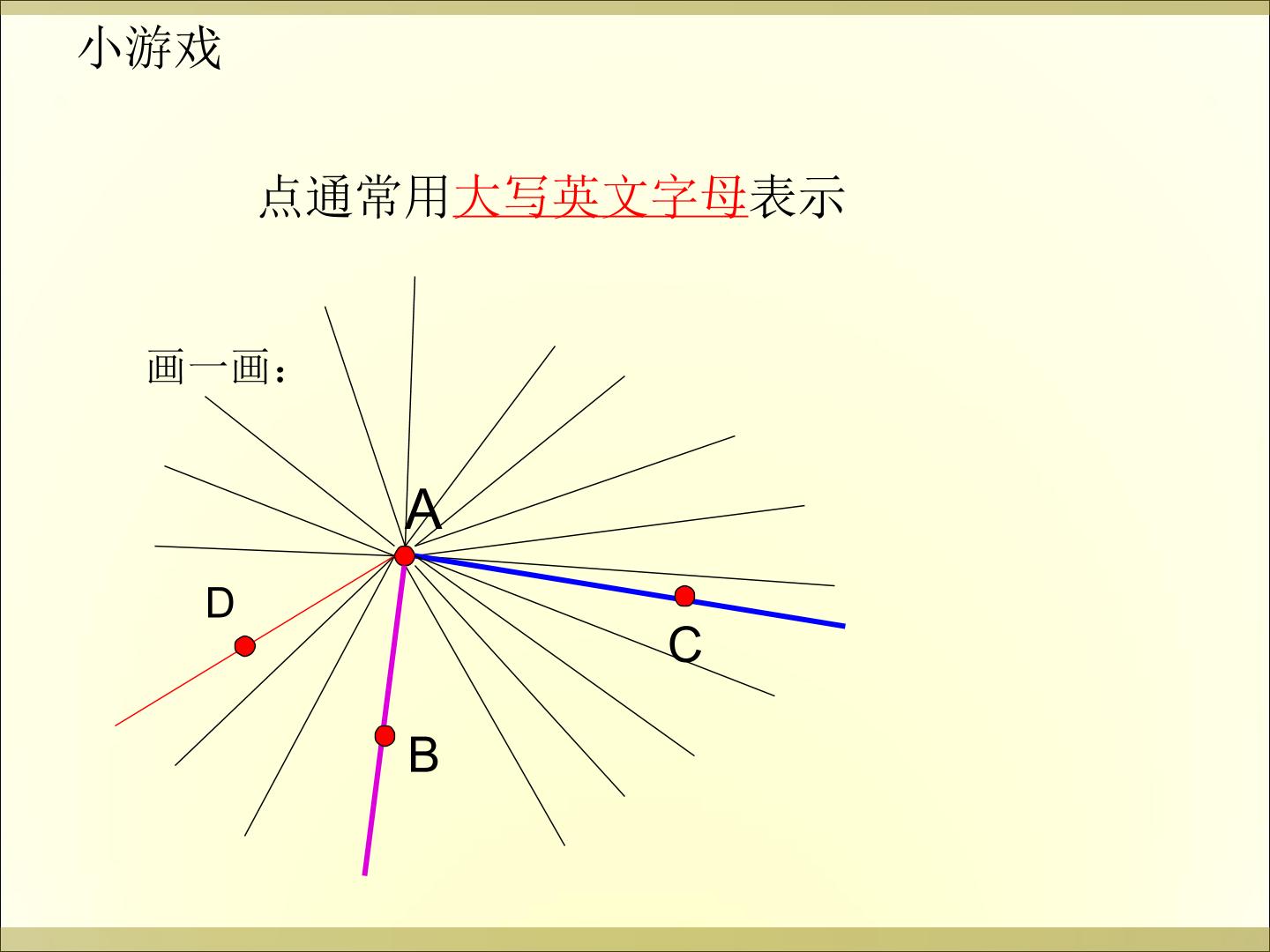 小游戏

点通常用大写英文字母表示

画一画：

A

D

C

B